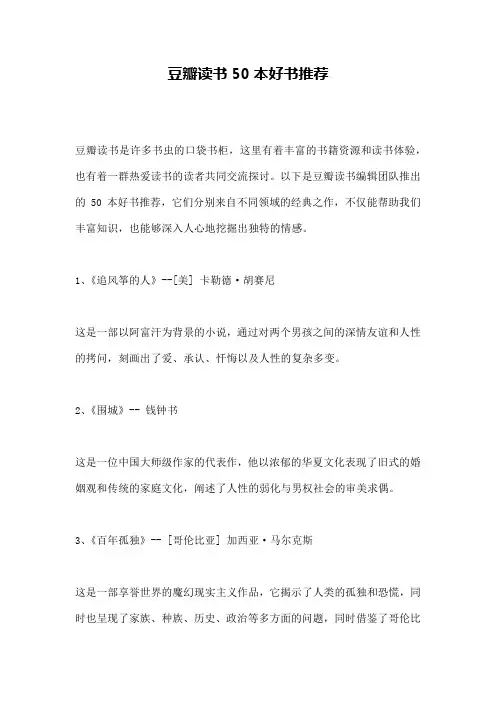 豆瓣读书 50 本好书推荐

豆瓣读书是许多书虫的口袋书柜，这里有着丰富的书籍资源和读书体验，也有着一群热爱读书的读者共同交流探讨。以下是豆瓣读书编辑团队推出的 50 本好书推荐，它们分别来自不同领域的经典之作，不仅能帮助我们丰富知识，也能够深入人心地挖掘出独特的情感。

1、《追风筝的人》--[美] 卡勒德·胡赛尼

这是一部以阿富汗为背景的小说，通过对两个男孩之间的深情友谊和人性的拷问，刻画出了爱、承认、忏悔以及人性的复杂多变。

2、《围城》-- 钱钟书

这是一位中国大师级作家的代表作，他以浓郁的华夏文化表现了旧式的婚姻观和传统的家庭文化，阐述了人性的弱化与男权社会的审美求偶。

3、《百年孤独》-- [哥伦比亚] 加西亚·马尔克斯

这是一部享誉世界的魔幻现实主义作品，它揭示了人类的孤独和恐慌，同时也呈现了家族、种族、历史、政治等多方面的问题，同时借鉴了哥伦比